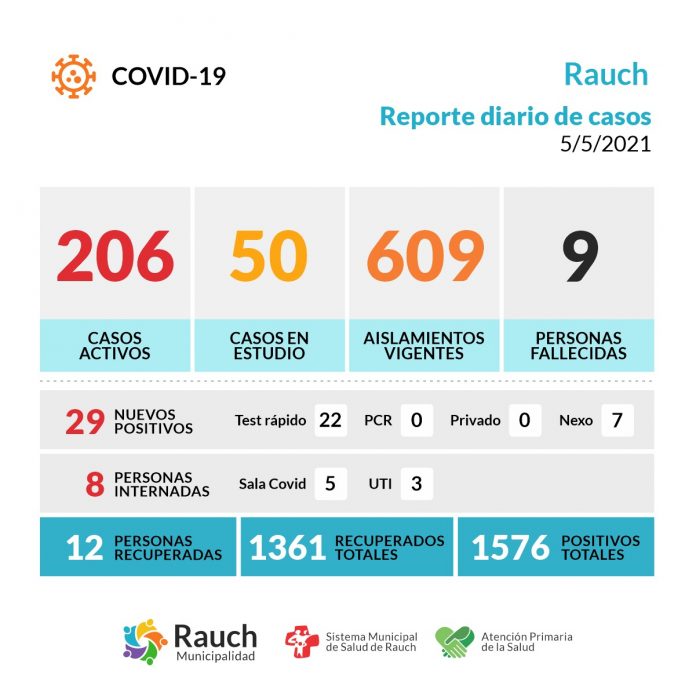 COVID-19

Rauch
Reporte diario de casos
5/5/2021

206
CASOS ACTIVOS

50
CASOS EN ESTUDIO

609
AISLAMIENTOS VIGENTES

9
PERSONAS FALLECIDAS

29 NUEVOS POSITIVOS
Test rápido 22 PCR 0 Privado 0 Nexo 7

8 PERSONAS INTERNADAS
Sala Covid 5 UTI 3

12 PERSONAS RECUPERADAS
1361 RECUPERADOS TOTALES
1576 POSITIVOS TOTALES

Rauch Municipalidad
Sistema Municipal de Salud de Rauch
Atención Primaria de la Salud